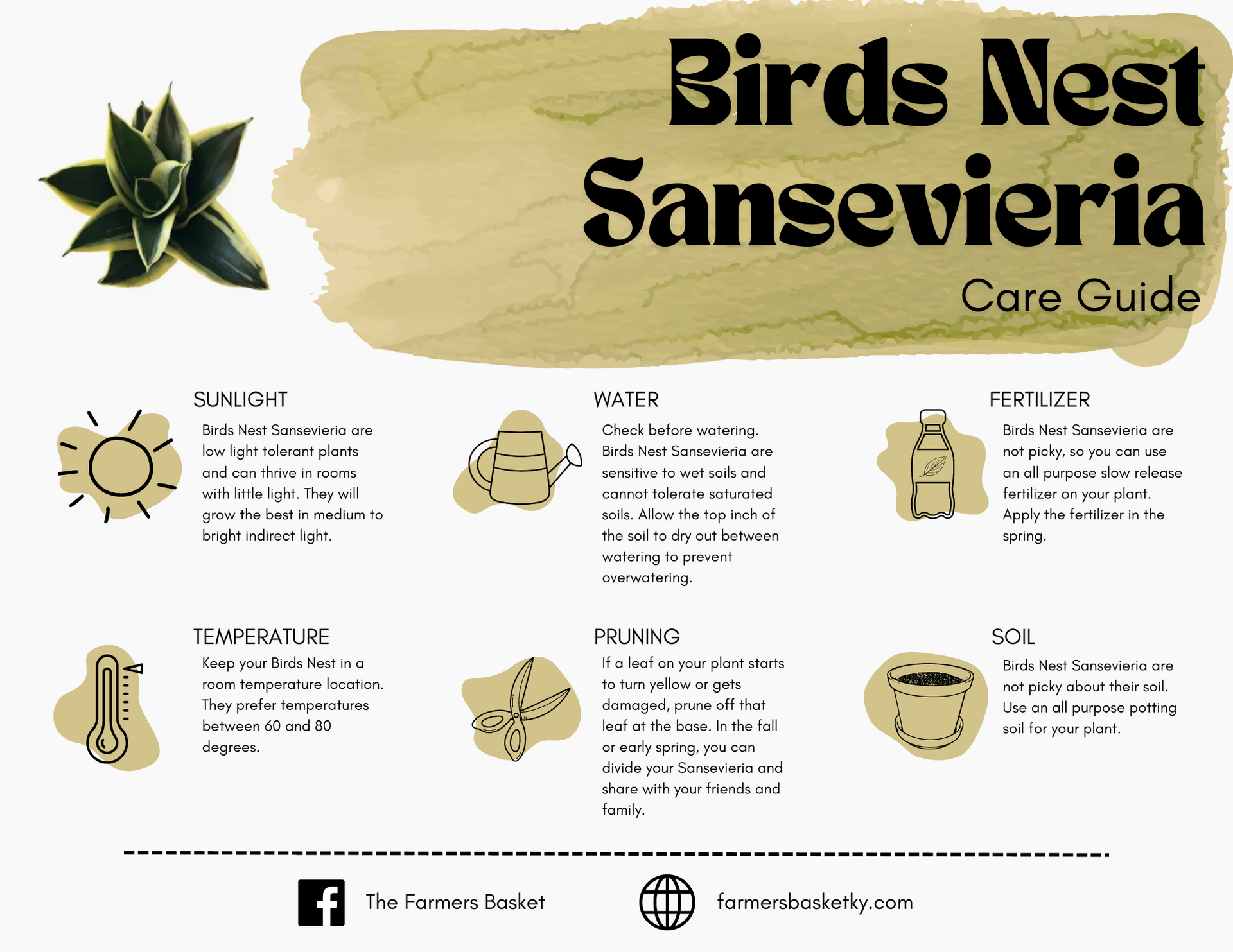 Birds Nest Sansevieria

Care Guide

SUNLIGHT

Birds Nest Sansevieria are low light tolerant plants and can thrive in rooms with little light. They will grow the best in medium to bright indirect light.

WATER

Check before watering. Birds Nest Sansevieria are sensitive to wet soils and cannot tolerate saturated soils. Allow the top inch of the soil to dry out between watering to prevent overwatering.

FERTILIZER

Birds Nest Sansevieria are not picky, so you can use an all purpose slow release fertilizer on your plant. Apply the fertilizer in the spring.

TEMPERATURE

Keep your Birds Nest in a room temperature location. They prefer temperatures between 60 and 80 degrees.

PRUNING

If a leaf on your plant starts to turn yellow or gets damaged, prune off that leaf at the base. In the fall or early spring, you can divide your Sansevieria and share with your friends and family.

SOIL

Birds Nest Sansevieria are not picky about their soil. Use an all purpose potting soil for your plant.

The Farmers Basket

farmersbasketky.com